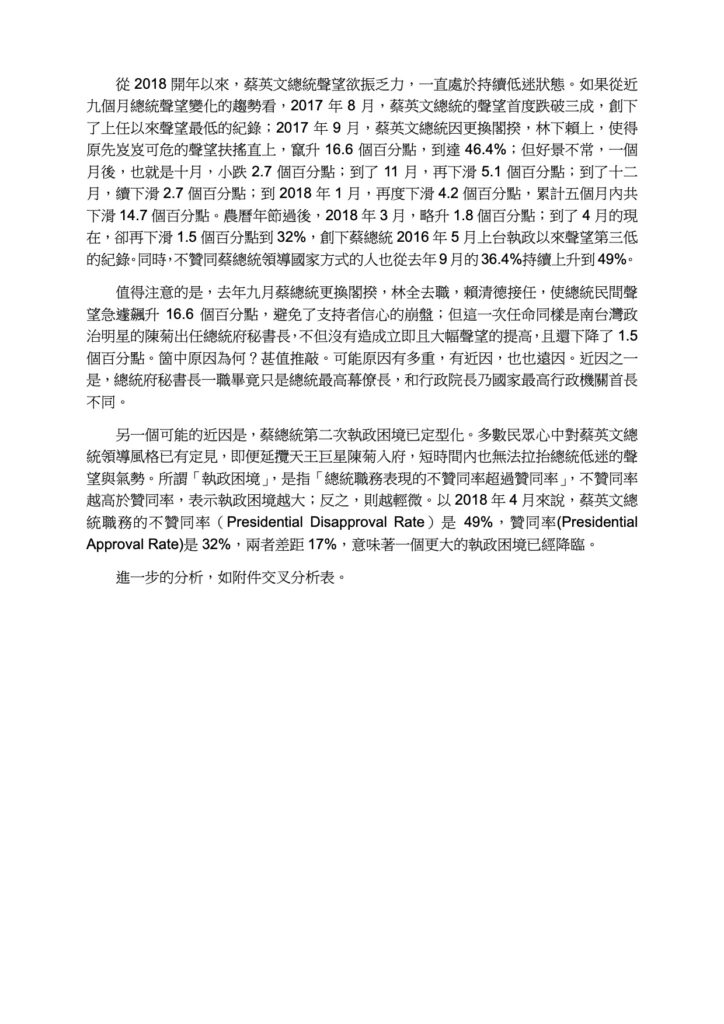 從 2018 開年以來，蔡英文總統聲望欲振乏力，一直處於持續低迷狀態。如果從近九個月總統聲望變化的趨勢看，2017 年 8 月，蔡英文總統的聲望首度跌破三成，創下了上任以來聲望最低的紀錄；2017 年 9 月，蔡英文總統因更換閣揆，林下賴上，使得原先岌岌可危的聲望扶搖直上，竄升 16.6 個百分點，到達 46.4%；但好景不常，一個月後，也就是十月，小跌 2.7 個百分點；到了 11 月，再下滑 5.1 個百分點；到了十二月，續下滑 2.7 個百分點；到 2018 年 1 月，再度下滑 4.2 個百分點，累計五個月內共下滑 14.7 個百分點。農曆年節過後，2018 年 3 月，略升 1.8 個百分點；到了 4 月的現在，卻再下滑 1.5 個百分點到 32%，創下蔡總統 2016 年 5 月上台執政以來聲望第三低的紀錄。同時，不贊同蔡總統領導國家方式的人也從去年 9 月的 36.4%持續上升到 49%。

值得注意的是，去年九月蔡總統更換閣揆，林全去職，賴清德接任，使總統民間聲望急遽飆升 16.6 個百分點，避免了支持者信心的崩盤；但這一次任命同樣是南台灣政治明星的陳菊出任總統府秘書長，不但沒有造成立即且大幅聲望的提高，且還下降了 1.5 個百分點。箇中原因為何？甚值推敲。可能原因有多重，有近因，也也遠因。近因之一是，總統府秘書長一職畢竟只是總統最高幕僚長，和行政院長乃國家最高行政機關首長不同。

另一個可能的近因是，蔡總統第二次執政困境已定型化。多數民眾心中對蔡英文總統領導風格已有定見，即便延攬天王巨星陳菊入府，短時間內也無法拉抬總統低迷的聲望與氣勢。所謂「執政困境」，是指「總統職務表現的不贊同率超過贊同率」，不贊同率越高於贊同率，表示執政困境越大；反之，則越輕微。以 2018 年 4 月來說，蔡英文總統職務的不贊同率（Presidential Disapproval Rate）是 49%，贊同率(Presidential Approval Rate)是 32%，兩者差距 17%，意味著一個更大的執政困境已經降臨。

進一步的分析，如附件交叉分析表。